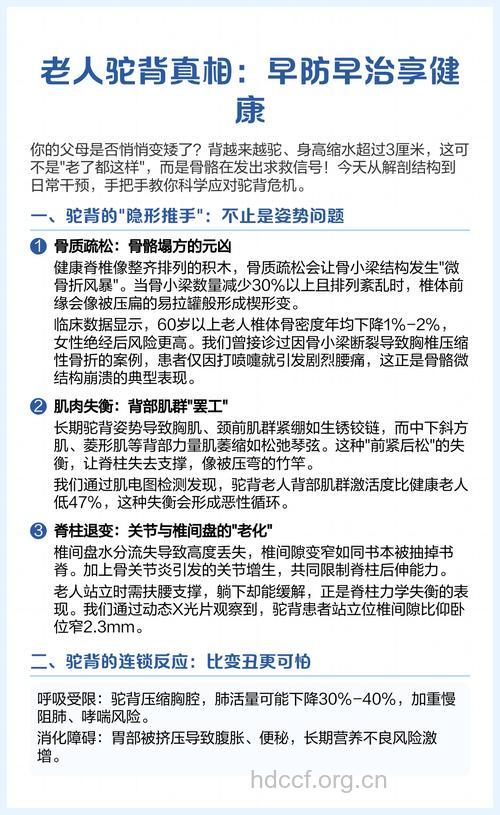 老人驼背真相：早防早治享健康

你的父母是否悄悄变矮了？背越来越驼、身高缩水超过3厘米，这可不是"老了都这样"，而是骨骼在发出求救信号！今天从解剖结构到日常干预，手把手教你科学应对驼背危机。

一、驼背的"隐形推手"：不止是姿势问题

1 骨质疏松：骨骼塌方的元凶

健康脊椎像整齐排列的积木，骨质疏松会让骨小梁结构发生"微骨折风暴"。当骨小梁数量减少30%以上且排列紊乱时，椎体前缘会像被压扁的易拉罐般形成楔形变。

临床数据显示，60岁以上老人椎体骨密度年均下降1%-2%，女性绝经后风险更高。我们曾接诊过因骨小梁断裂导致胸椎压缩性骨折的案例，患者仅因打喷嚏就引发剧烈腰痛，这正是骨骼微结构崩溃的典型表现。

2 肌肉失衡：背部肌群"罢工"

长期驼背姿势导致胸肌、颈前肌群紧绷如生锈铰链，而中下斜方肌、菱形肌等背部力量肌萎缩如松弛琴弦。这种"前紧后松"的失衡，让脊柱失去支撑，像被压弯的竹竿。

我们通过肌电图检测发现，驼背老人背部肌群激活度比健康老人低47%，这种失衡会形成恶性循环。

3 脊柱退变：关节与椎间盘的"老化"

椎间盘水分流失导致高度丢失，椎间隙变窄如同书本被抽掉书脊。加上骨关节炎引发的关节增生，共同限制脊柱后伸能力。

老人站立时需扶腰支撑，躺下却能缓解，正是脊柱力学失衡的表现。我们通过动态X光片观察到，驼背患者站立位椎间隙比仰卧位窄2.3mm。

二、驼背的连锁反应：比变丑更可怕

呼吸受限：驼背压缩胸腔，肺活量可能下降30%-40%，加重慢阻肺、哮喘风险。

消化障碍：胃部被挤压导致腹胀、便秘，长期营养不良风险激增。

hdccf.org.cn